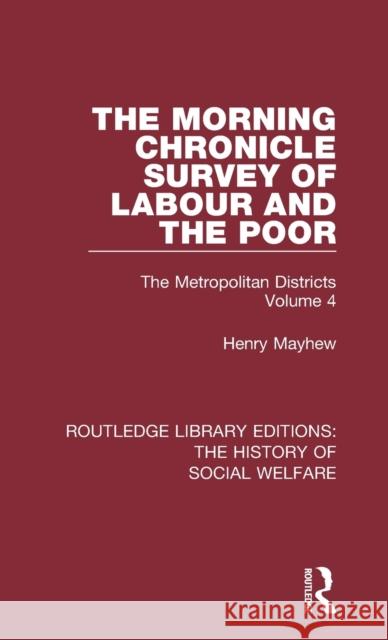 THE MORNING CHRONICLE SURVEY OF LABOUR AND THE POOR

The Metropolitan Districts
Volume 4

Henry Mayhew

ROUTLEDGE LIBRARY EDITIONS: THE HISTORY OF SOCIAL WELFARE

ROUTLEDGE